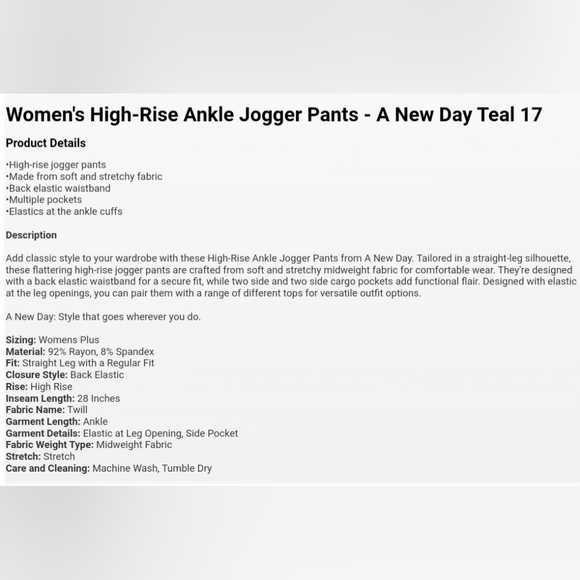 Women's High-Rise Ankle Jogger Pants - A New Day Teal 17

Product Details

•High-rise jogger pants
•Made from soft and stretchy fabric
•Back elastic waistband
•Multiple pockets
•Elastics at the ankle cuffs

Description

Add classic style to your wardrobe with these High-Rise Ankle Jogger Pants from A New Day. Tailored in a straight-leg silhouette, these flattering high-rise jogger pants are crafted from soft and stretchy midweight fabric for comfortable wear. They're designed with a back elastic waistband for a secure fit, while two side and two side cargo pockets add functional flair. Designed with elastic at the leg openings, you can pair them with a range of different tops for versatile outfit options.

A New Day: Style that goes wherever you do.

Sizing: Womens Plus
Material: 92% Rayon, 8% Spandex
Fit: Straight Leg with a Regular Fit
Closure Style: Back Elastic
Rise: High Rise
Inseam Length: 28 Inches
Fabric Name: Twill
Garment Length: Ankle
Garment Details: Elastic at Leg Opening, Side Pocket
Fabric Weight Type: Midweight Fabric
Stretch: Stretch
Care and Cleaning: Machine Wash, Tumble Dry